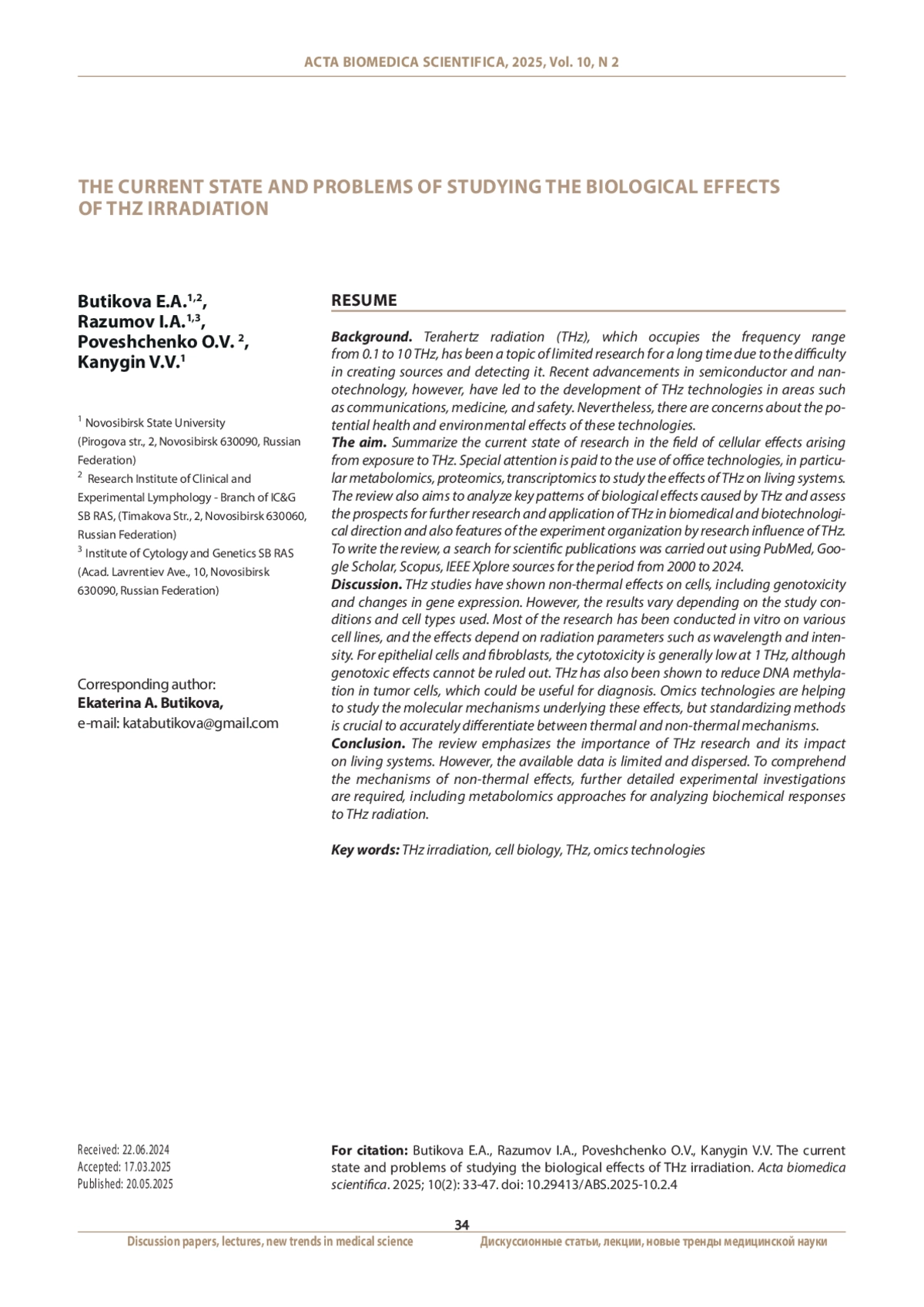 ACTA BIOMEDICA SCIENTIFICA, 2025, Vol. 10, N 2

THE CURRENT STATE AND PROBLEMS OF STUDYING THE BIOLOGICAL EFFECTS OF THZ IRRADIATION

Butikova E.A.$^{1,2}$,
Razumov I.A.$^{1,3}$,
Poveshchenko O.V. $^{2}$,
Kanygin V.V.$^{1}$

$^{1}$ Novosibirsk State University (Pirogova str., 2, Novosibirsk 630090, Russian Federation)
$^{2}$ Research Institute of Clinical and Experimental Lymphology - Branch of IC&G SB RAS, (Timakova Str., 2, Novosibirsk 630060, Russian Federation)
$^{3}$ Institute of Cytology and Genetics SB RAS (Acad. Lavrentiev Ave., 10, Novosibirsk 630090, Russian Federation)

Corresponding author:
Ekaterina A. Butikova,
e-mail: katabutikova@gmail.com

RESUME

Background. Terahertz radiation (THz), which occupies the frequency range from 0.1 to 10 THz, has been a topic of limited research for a long time due to the difficulty in creating sources and detecting it. Recent advancements in semiconductor and nanotechnology, however, have led to the development of THz technologies in areas such as communications, medicine, and safety. Nevertheless, there are concerns about the potential health and environmental effects of these technologies.
The aim. Summarize the current state of research in the field of cellular effects arising from exposure to THz. Special attention is paid to the use of office technologies, in particular metabolomics, proteomics, transcriptomics to study the effects of THz on living systems. The review also aims to analyze key patterns of biological effects caused by THz and assess the prospects for further research and application of THz in biomedical and biotechnological direction and also features of the experiment organization by research influence of THz. To write the review, a search for scientific publications was carried out using PubMed, Google Scholar, Scopus, IEEE Xplore sources for the period from 2000 to 2024.
Discussion. THz studies have shown non-thermal effects on cells, including genotoxicity and changes in gene expression. However, the results vary depending on the study conditions and cell types used. Most of the research has been conducted in vitro on various cell lines, and the effects depend on radiation parameters such as wavelength and intensity. For epithelial cells and fibroblasts, the cytotoxicity is generally low at 1 THz, although genotoxic effects cannot be ruled out. THz has also been shown to reduce DNA methylation in tumor cells, which could be useful for diagnosis. Omics technologies are helping to study the molecular mechanisms underlying these effects, but standardizing methods is crucial to accurately differentiate between thermal and non-thermal mechanisms.
Conclusion. The review emphasizes the importance of THz research and its impact on living systems. However, the available data is limited and dispersed. To comprehend the mechanisms of non-thermal effects, further detailed experimental investigations are required, including metabolomics approaches for analyzing biochemical responses to THz radiation.

Key words: THz irradiation, cell biology, THz, omics technologies

Received: 22.06.2024
Accepted: 17.03.2025
Published: 20.05.2025

For citation: Butikova E.A., Razumov I.A., Poveshchenko O.V., Kanygin V.V. The current state and problems of studying the biological effects of THz irradiation. Acta biomedica scientifica. 2025; 10(2): 33-47. doi: 10.29413/ABS.2025-10.2.4

34

Discussion papers, lectures, new trends in medical science
Дискуссионные статьи, лекции, новые тренды медицинской науки